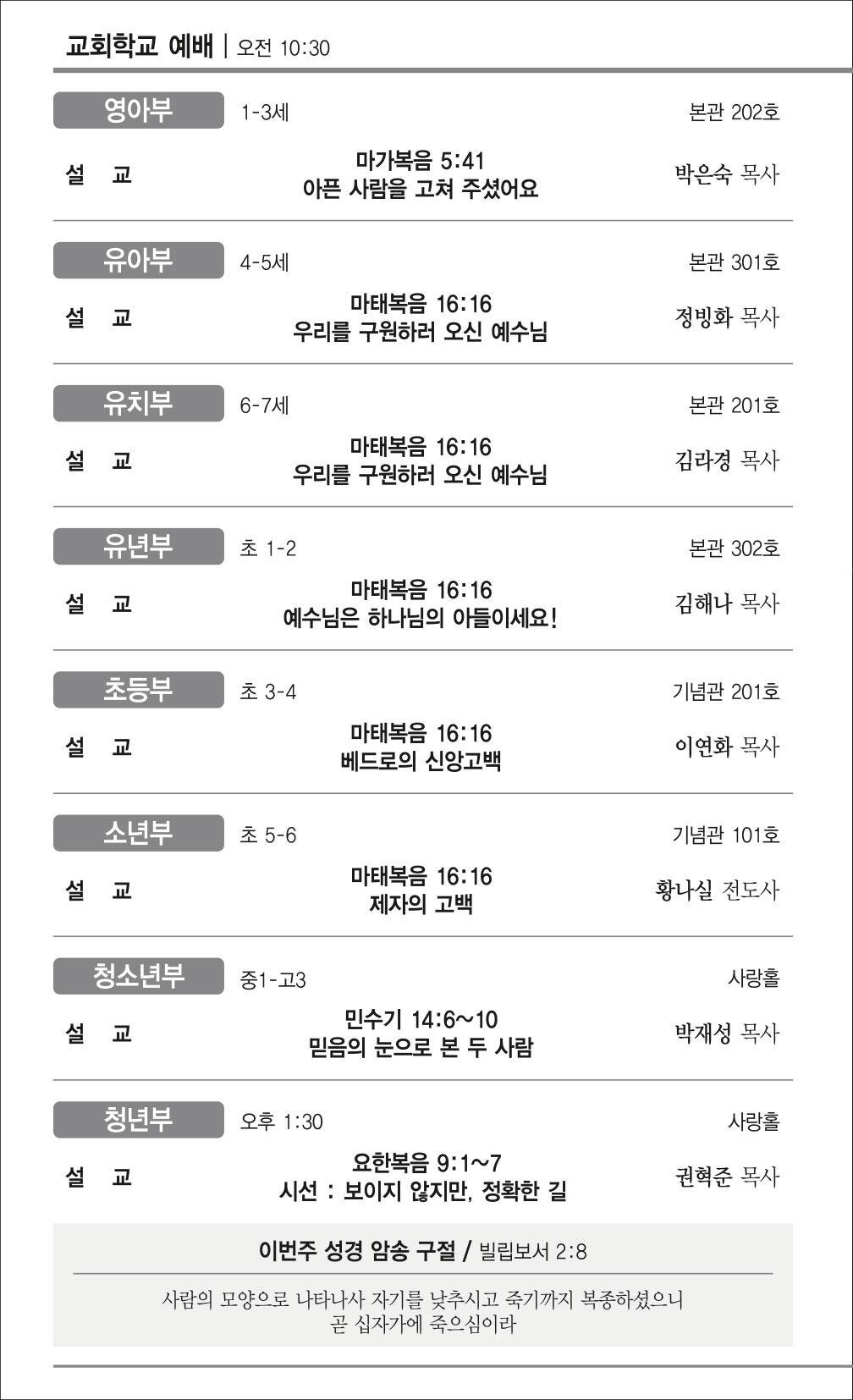 교회학교 예배 | 오전 10:30

영아부 1-3세 본관 202호

설 교 마가복음 5:41
아픈 사람을 고쳐 주셨어요 박은숙 목사

유아부 4-5세 본관 301호

설 교 마태복음 16:16
우리를 구원하러 오신 예수님 정빙화 목사

유치부 6-7세 본관 201호

설 교 마태복음 16:16
우리를 구원하러 오신 예수님 김라경 목사

유년부 초 1-2 본관 302호

설 교 마태복음 16:16
예수님은 하나님의 아들이세요! 김해나 목사

초등부 초 3-4 기념관 201호

설 교 마태복음 16:16
베드로의 신앙고백 이연화 목사

소년부 초 5-6 기념관 101호

설 교 마태복음 16:16
제자의 고백 황나실 전도사

청소년부 중1-고3 사랑홀

설 교 민수기 14:6~10
믿음의 눈으로 본 두 사람 박재성 목사

청년부 오후 1:30 사랑홀

설 교 요한복음 9:1~7
시선 : 보이지 않지만, 정확한 길 권혁준 목사

이번주 성경 암송 구절 / 빌립보서 2:8

사람의 모양으로 나타나사 자기를 낮추시고 죽기까지 복종하셨으니
곧 십자가에 죽으심이라